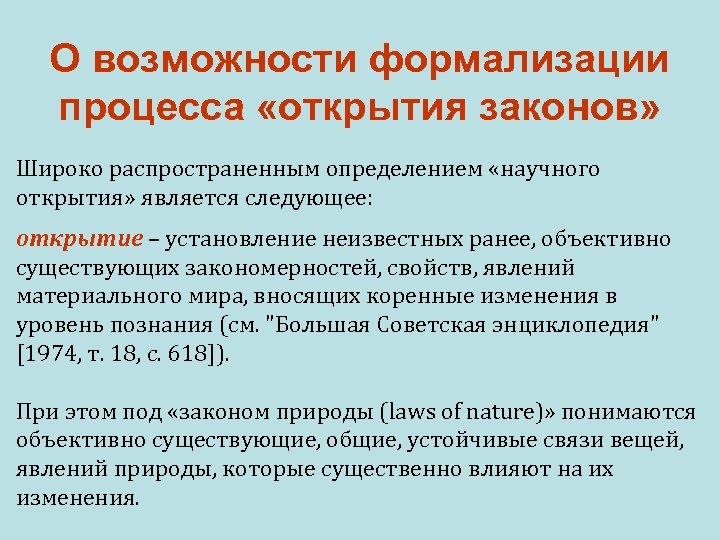 О возможности формализации процесса «открытия законов»

Широко распространенным определением «научного открытия» является следующее:

открытие – установление неизвестных ранее, объективно существующих закономерностей, свойств, явлений материального мира, вносящих коренные изменения в уровень познания (см. "Большая Советская энциклопедия" [1974, т. 18, с. 618]).

При этом под «законом природы (laws of nature)» понимаются объективно существующие, общие, устойчивые связи вещей, явлений природы, которые существенно влияют на их изменения.